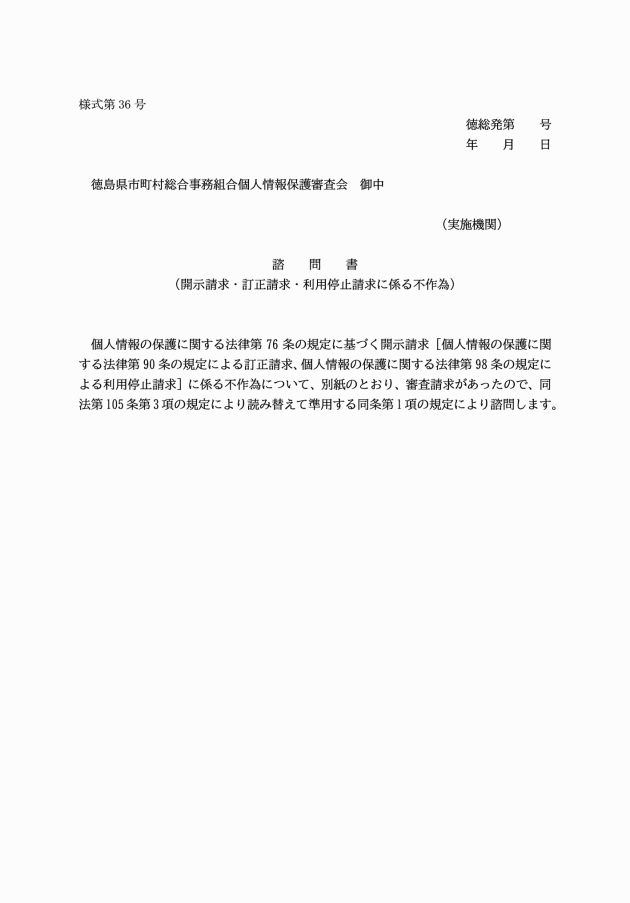 様式第 36 号

徳総発第　　号
年　　月　　日

徳島県市町村総合事務組合個人情報保護審査会　御中

（実施機関）

諮　問　書
（開示請求・訂正請求・利用停止請求に係る不作為）

個人情報の保護に関する法律第 76 条の規定に基づく開示請求［個人情報の保護に関する法律第 90 条の規定による訂正請求、個人情報の保護に関する法律第 98 条の規定による利用停止請求］に係る不作為について、別紙のとおり、審査請求があったので、同法第 105 条第 3 項の規定により読み替えて準用する同条第 1 項の規定により諮問します。